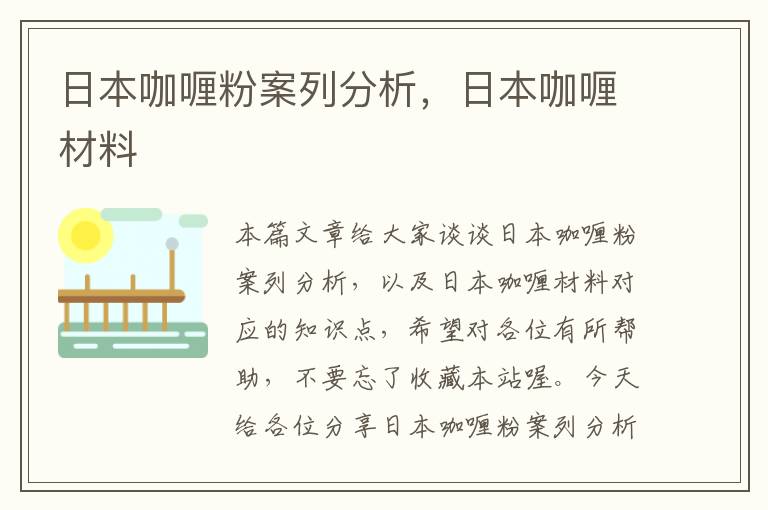 日本咖喱粉案列分析，日本咖喱材料

本篇文章给大家谈谈日本咖喱粉案列分析，以及日本咖喱材料对应的知识点，希望对各位有所帮助，不要忘了收藏本站喔。今天给各位分享日本咖喱粉案列分析